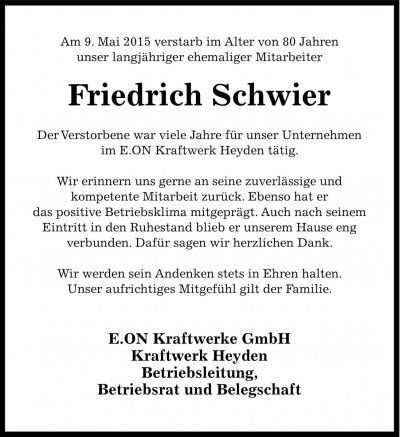 Am 9. Mai 2015 verstarb im Alter von 80 Jahren unser langjähriger ehemaliger Mitarbeiter

Friedrich Schwier

Der Verstorbene war viele Jahre für unser Unternehmen im E.ON Kraftwerk Heyden tätig.

Wir erinnern uns gerne an seine zuverlässige und kompetente Mitarbeit zurück. Ebenso hat er das positive Betriebsklima mitgeprägt. Auch nach seinem Eintritt in den Ruhestand blieb er unserem Hause eng verbunden. Dafür sagen wir herzlichen Dank.

Wir werden sein Andenken stets in Ehren halten. Unser aufrichtiges Mitgefühl gilt der Familie.

E.ON Kraftwerke GmbH
Kraftwerk Heyden
Betriebsleitung,
Betriebsrat und Belegschaft